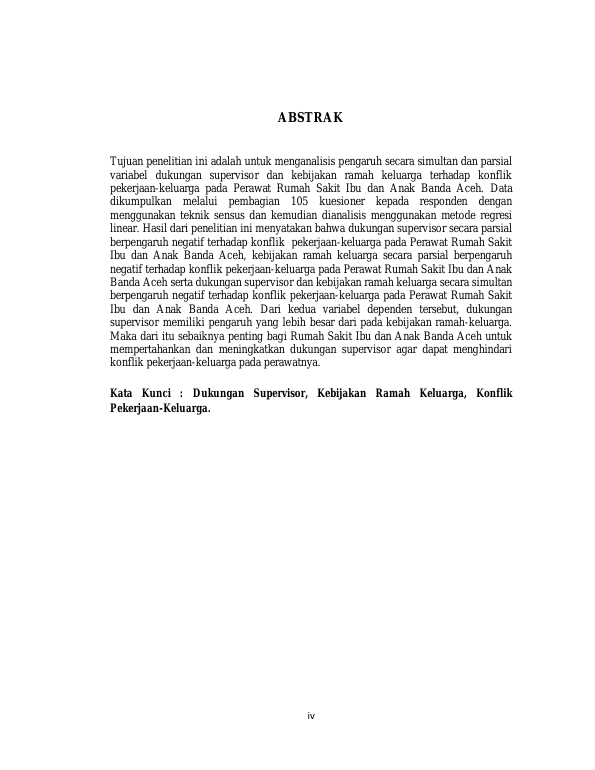 ABSTRAK

Tujuan penelitian ini adalah untuk menganalisis pengaruh secara simultan dan parsial variabel dukungan supervisor dan kebijakan ramah keluarga terhadap konflik pekerjaan-keluarga pada Perawat Rumah Sakit Ibu dan Anak Banda Aceh. Data dikumpulkan melalui pembagian 105 kuesioner kepada responden dengan menggunakan teknik sensus dan kemudian dianalisis menggunakan metode regresi linear. Hasil dari penelitian ini menyatakan bahwa dukungan supervisor secara parsial berpengaruh negatif terhadap konflik pekerjaan-keluarga pada Perawat Rumah Sakit Ibu dan Anak Banda Aceh, kebijakan ramah keluarga secara parsial berpengaruh negatif terhadap konflik pekerjaan-keluarga pada Perawat Rumah Sakit Ibu dan Anak Banda Aceh serta dukungan supervisor dan kebijakan ramah keluarga secara simultan berpengaruh negatif terhadap konflik pekerjaan-keluarga pada Perawat Rumah Sakit Ibu dan Anak Banda Aceh. Dari kedua variabel dependen tersebut, dukungan supervisor memiliki pengaruh yang lebih besar dari pada kebijakan ramah-keluarga. Maka dari itu sebaiknya penting bagi Rumah Sakit Ibu dan Anak Banda Aceh untuk mempertahankan dan meningkatkan dukungan supervisor agar dapat menghindari konflik pekerjaan-keluarga pada perawatnya.

Kata Kunci : Dukungan Supervisor, Kebijakan Ramah Keluarga, Konflik Pekerjaan-Keluarga.

iv